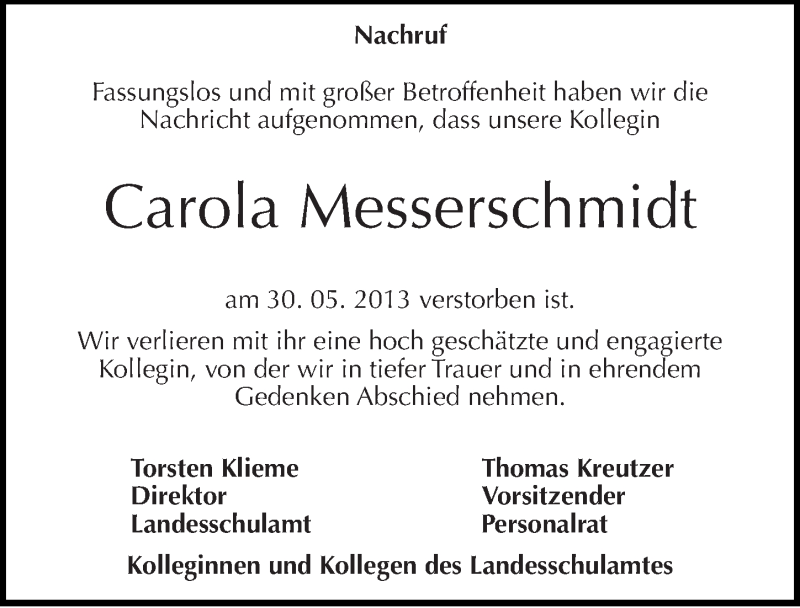 Nachruf

Fassungslos und mit großer Betroffenheit haben wir die Nachricht aufgenommen, dass unsere Kollegin

Carola Messerschmidt

am 30. 05. 2013 verstorben ist.

Wir verlieren mit ihr eine hoch geschätzte und engagierte Kollegin, von der wir in tiefer Trauer und in ehrendem Gedenken Abschied nehmen.

Torsten Klieme
Direktor
Landesschulamt

Thomas Kreutzer
Vorsitzender
Personalrat

Kolleginnen und Kollegen des Landesschulamtes